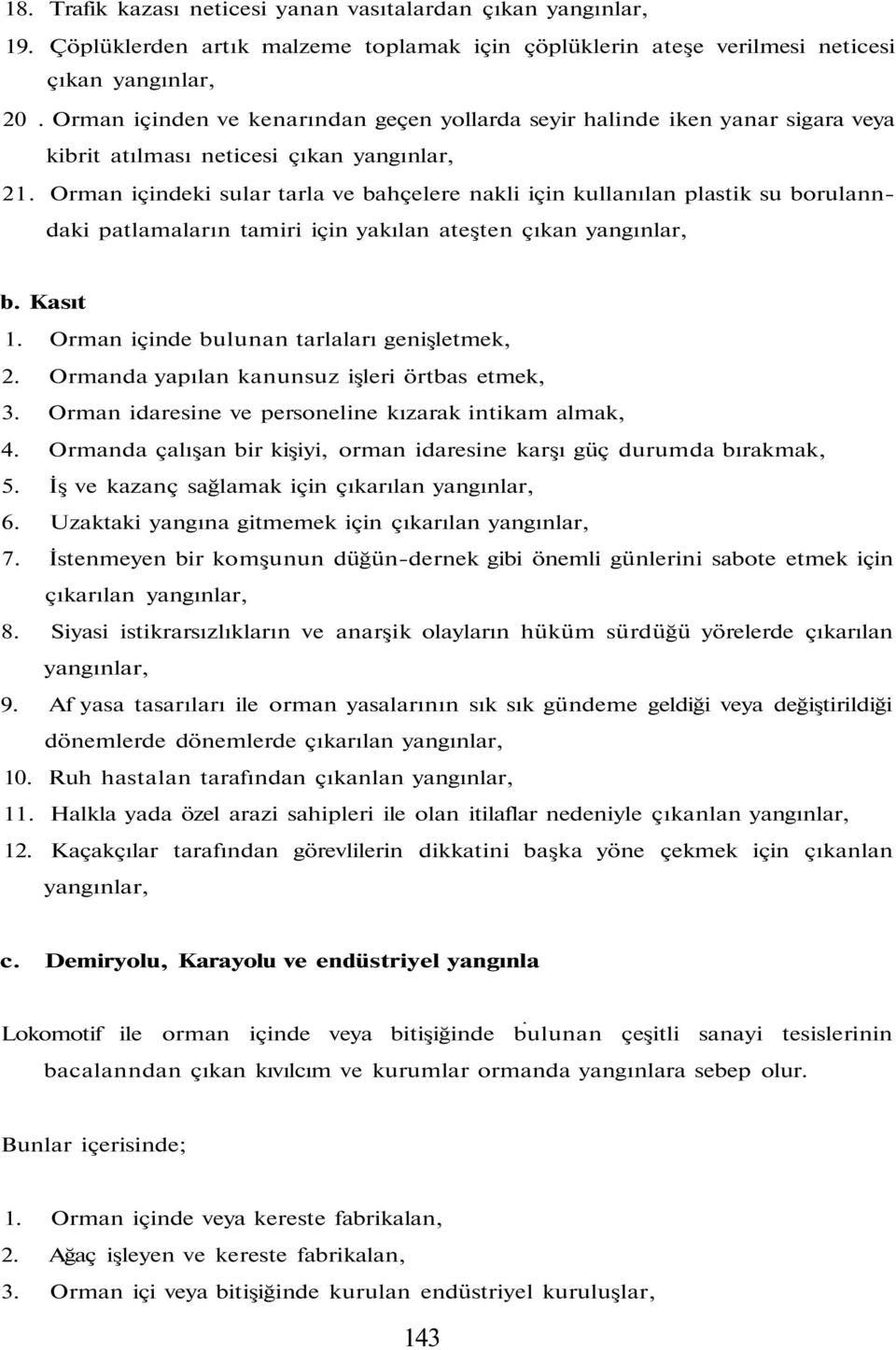 18. Trafik kazası neticesi yanan vasıtalardan çıkan yangınlar,

19. Çöplüklerden artık malzeme toplamak için çöplüklerin ateşe verilmesi neticesi çıkan yangınlar,

20 . Orman içinden ve kenarından geçen yollarda seyir halinde iken yanar sigara veya kibrit atılması neticesi çıkan yangınlar,

21. Orman içindeki sular tarla ve bahçelere nakli için kullanılan plastik su borulanndaki patlamaların tamiri için yakılan ateşten çıkan yangınlar,

b. Kasıt

1. Orman içinde bulunan tarlaları genişletmek,
2. Ormanda yapılan kanunsuz işleri örtbas etmek,
3. Orman idaresine ve personeline kızarak intikam almak,
4. Ormanda çalışan bir kişiyi, orman idaresine karşı güç durumda bırakmak,
5. İş ve kazanç sağlamak için çıkarılan yangınlar,
6. Uzaktaki yangına gitmemek için çıkarılan yangınlar,
7. İstenmeyen bir komşunun düğün-dernek gibi önemli günlerini sabote etmek için çıkarılan yangınlar,
8. Siyasi istikrarsızlıkların ve anarşik olayların hüküm sürdüğü yörelerde çıkarılan yangınlar,
9. Af yasa tasarıları ile orman yasalarının sık sık gündeme geldiği veya değiştirildiği dönemlerde dönemlerde çıkarılan yangınlar,
10. Ruh hastalan tarafından çıkanlan yangınlar,
11. Halkla yada özel arazi sahipleri ile olan itilaflar nedeniyle çıkanlan yangınlar,
12. Kaçakçılar tarafından görevlilerin dikkatini başka yöne çekmek için çıkanlan yangınlar,

c. Demiryolu, Karayolu ve endüstriyel yangınla

Lokomotif ile orman içinde veya bitişiğinde bulunan çeşitli sanayi tesislerinin bacalanndan çıkan kıvılcım ve kurumlar ormanda yangınlara sebep olur.

Bunlar içerisinde;

1. Orman içinde veya kereste fabrikalan,
2. Ağaç işleyen ve kereste fabrikalan,
3. Orman içi veya bitişiğinde kurulan endüstriyel kuruluşlar,

143